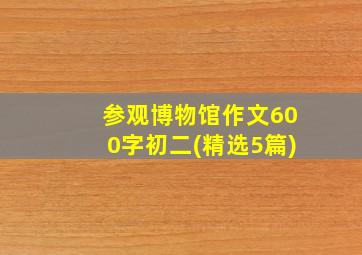 参观博物馆作文600字初二(精选5篇)